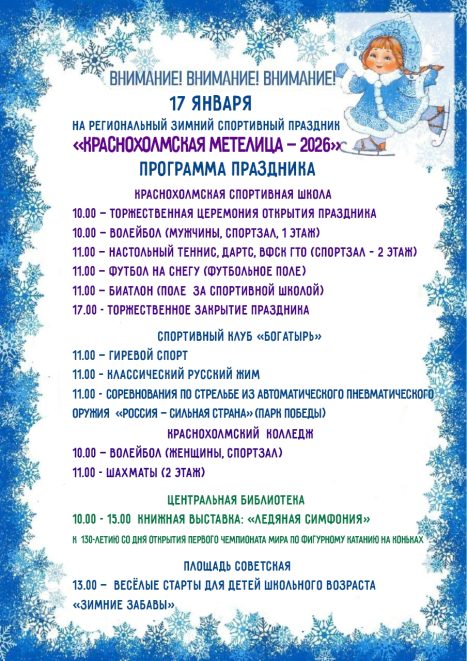 ВНИМАНИЕ! ВНИМАНИЕ! ВНИМАНИЕ!

17 ЯНВАРЯ

НА РЕГИОНАЛЬНЫЙ ЗИМНИЙ СПОРТИВНЫЙ ПРАЗДНИК

«КРАСНОХОЛМСКАЯ МЕТЕЛИЦА – 2026»

ПРОГРАММА ПРАЗДНИКА

КРАСНОХОЛМСКАЯ СПОРТИВНАЯ ШКОЛА

10.00 – ТОРЖЕСТВЕННАЯ ЦЕРЕМОНИЯ ОТКРЫТИЯ ПРАЗДНИКА

10.00 – ВОЛЕЙБОЛ (МУЖЧИНЫ, СПОРТЗАЛ, 1 ЭТАЖ)

11.00 – НАСТОЛЬНЫЙ ТЕННИС, ДАРТС, ВФСК ГТО (СПОРТЗАЛ - 2 ЭТАЖ)

11.00 – ФУТБОЛ НА СНЕГУ (ФУТБОЛЬНОЕ ПОЛЕ)

11.00 – БИАТЛОН (ПОЛЕ ЗА СПОРТИВНОЙ ШКОЛОЙ)

17.00 - ТОРЖЕСТВЕННОЕ ЗАКРЫТИЕ ПРАЗДНИКА

СПОРТИВНЫЙ КЛУБ «БОГАТЫРЬ»

11.00 – ГИРЕВОЙ СПОРТ

11.00 - КЛАССИЧЕСКИЙ РУССКИЙ ЖИМ

11.00 - СОРЕВНОВАНИЯ ПО СТРЕЛЬБЕ ИЗ АВТОМАТИЧЕСКОГО ПНЕВМАТИЧЕСКОГО ОРУЖИЯ «РОССИЯ – СИЛЬНАЯ СТРАНА» (ПАРК ПОБЕДЫ)

КРАСНОХОЛМСКИЙ КОЛЛЕДЖ

10.00 – ВОЛЕЙБОЛ (ЖЕНЩИНЫ, СПОРТЗАЛ)

11.00 - ШАХМАТЫ (2 ЭТАЖ)

ЦЕНТРАЛЬНАЯ БИБЛИОТЕКА

10.00 - 15.00 КНИЖНАЯ ВЫСТАВКА: «ЛЕДЯНАЯ СИМФОНИЯ»

К 130-ЛЕТИЮ СО ДНЯ ОТКРЫТИЯ ПЕРВОГО ЧЕМПИОНАТА МИРА ПО ФИГУРНОМУ КАТАНИЮ НА КОНЬКАХ

ПЛОЩАДЬ СОВЕТСКАЯ

13.00 – ВЕСЁЛЫЕ СТАРТЫ ДЛЯ ДЕТЕЙ ШКОЛЬНОГО ВОЗРАСТА «ЗИМНИЕ ЗАБАВЫ»